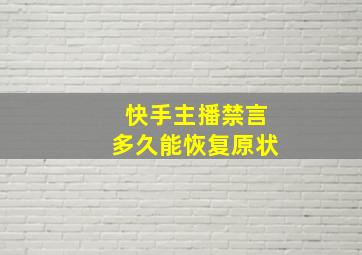 快手主播禁言
多久能恢复原状